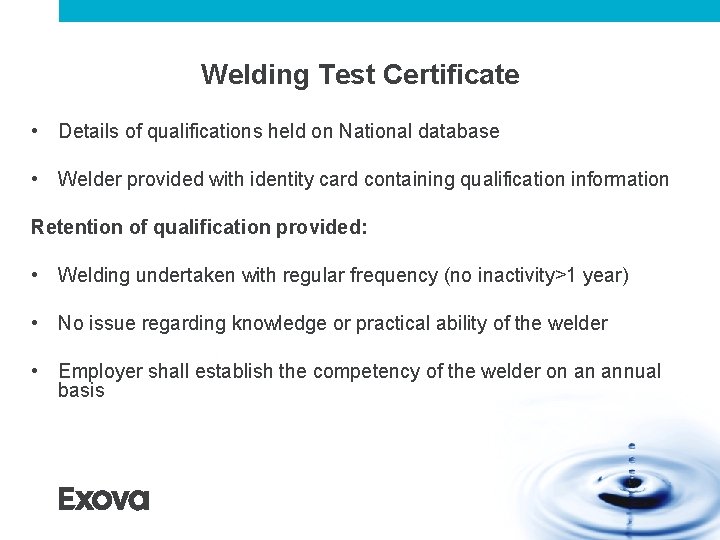 Welding Test Certificate

• Details of qualifications held on National database

• Welder provided with identity card containing qualification information

Retention of qualification provided:

• Welding undertaken with regular frequency (no inactivity>1 year)

• No issue regarding knowledge or practical ability of the welder

• Employer shall establish the competency of the welder on an annual basis

Exova